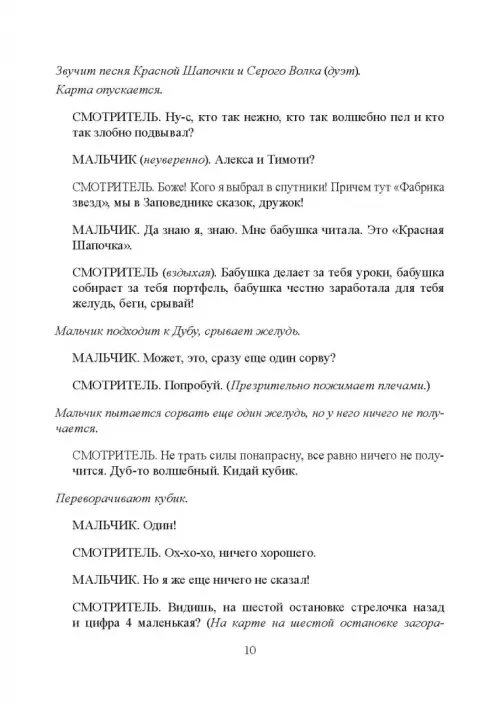 Звучит песня Красной Шапочки и Серого Волка (дуэт).

Карта опускается.

СМОТРИТЕЛЬ. Ну-с, кто так нежно, кто так волшебно пел и кто так злобно подвывал?

МАЛЬЧИК (неуверенно). Алекса и Тимоти?

СМОТРИТЕЛЬ. Боже! Кого я выбрал в спутники! Причем тут «Фабрика звезд», мы в Заповеднике сказок, дружок!

МАЛЬЧИК. Да знаю я, знаю. Мне бабушка читала. Это «Красная Шапочка».

СМОТРИТЕЛЬ (вздыхая). Бабушка делает за тебя уроки, бабушка собирает за тебя портфель, бабушка честно заработала для тебя желудь, беги, срывай!

Мальчик подходит к Дубу, срывает желудь.

МАЛЬЧИК. Может, это, сразу еще один сорву?

СМОТРИТЕЛЬ. Попробуй. (Презрительно пожимает плечами.)

Мальчик пытается сорвать еще один желудь, но у него ничего не получается.

СМОТРИТЕЛЬ. Не трать силы понапрасну, все равно ничего не получится. Дуб-то волшебный. Кидай кубик.

Переворачивают кубик.

МАЛЬЧИК. Один!

СМОТРИТЕЛЬ. Ох-хо-хо, ничего хорошего.

МАЛЬЧИК. Но я же еще ничего не сказал!

СМОТРИТЕЛЬ. Видишь, на шестой остановке стрелочка назад и цифра 4 маленькая? (На карте на шестой остановке загора-

10